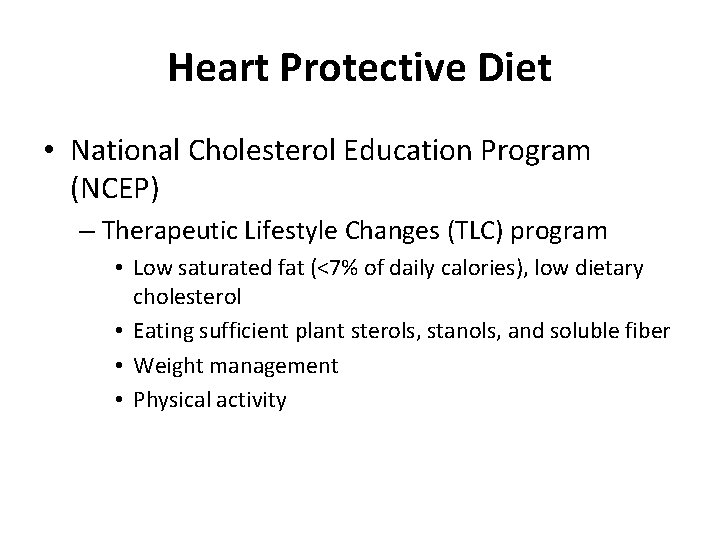 Heart Protective Diet

• National Cholesterol Education Program (NCEP)
– Therapeutic Lifestyle Changes (TLC) program
• Low saturated fat (<7% of daily calories), low dietary cholesterol
• Eating sufficient plant sterols, stanols, and soluble fiber
• Weight management
• Physical activity